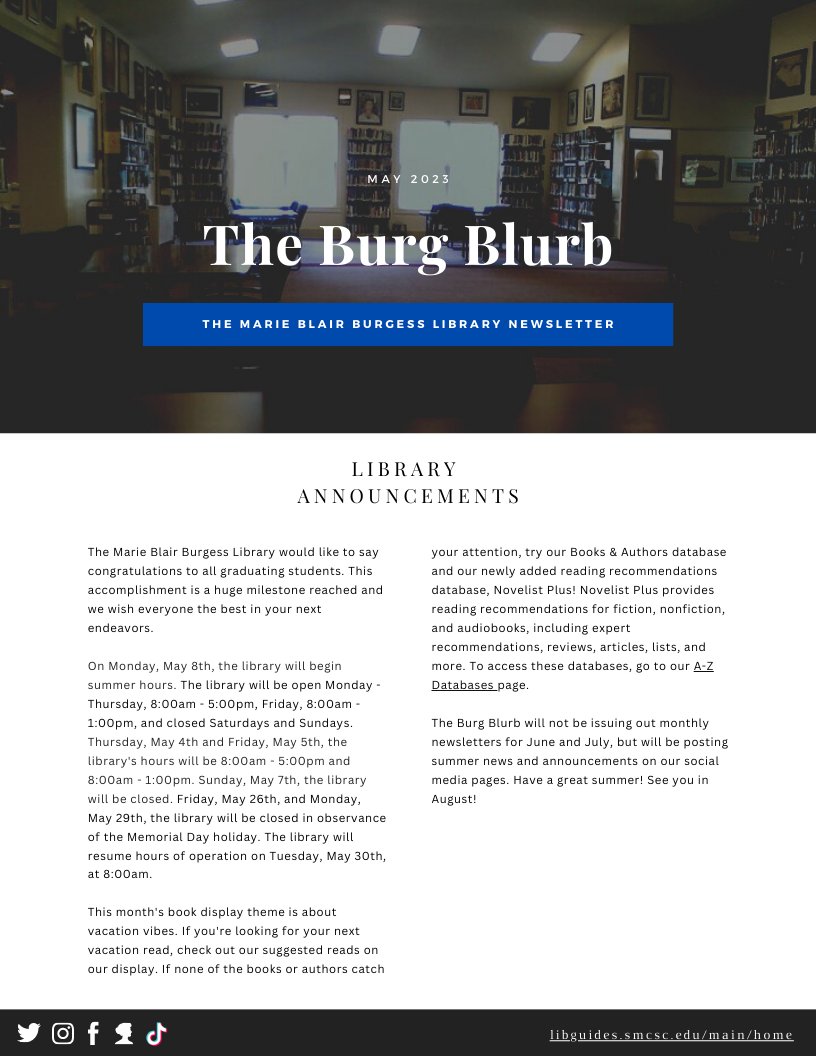 MAY 2023

The Burg Blurb

THE MARIE BLAIR BURGESS LIBRARY NEWSLETTER

LIBRARY ANNOUNCEMENTS

The Marie Blair Burgess Library would like to say congratulations to all graduating students. This accomplishment is a huge milestone reached and we wish everyone the best in your next endeavors.

On Monday, May 8th, the library will begin summer hours. The library will be open Monday - Thursday, 8:00am - 5:00pm, Friday, 8:00am - 1:00pm, and closed Saturdays and Sundays. Thursday, May 4th and Friday, May 5th, the library's hours will be 8:00am - 5:00pm and 8:00am - 1:00pm. Sunday, May 7th, the library will be closed. Friday, May 26th, and Monday, May 29th, the library will be closed in observance of the Memorial Day holiday. The library will resume hours of operation on Tuesday, May 30th, at 8:00am.

This month's book display theme is about vacation vibes. If you're looking for your next vacation read, check out our suggested reads on our display. If none of the books or authors catch your attention, try our Books & Authors database and our newly added reading recommendations database, Novelist Plus! Novelist Plus provides reading recommendations for fiction, nonfiction, and audiobooks, including expert recommendations, reviews, articles, lists, and more. To access these databases, go to our A-Z Databases page.

The Burg Blurb will not be issuing out monthly newsletters for June and July, but will be posting summer news and announcements on our social media pages. Have a great summer! See you in August!

libguides.smcsc.edu/main/home